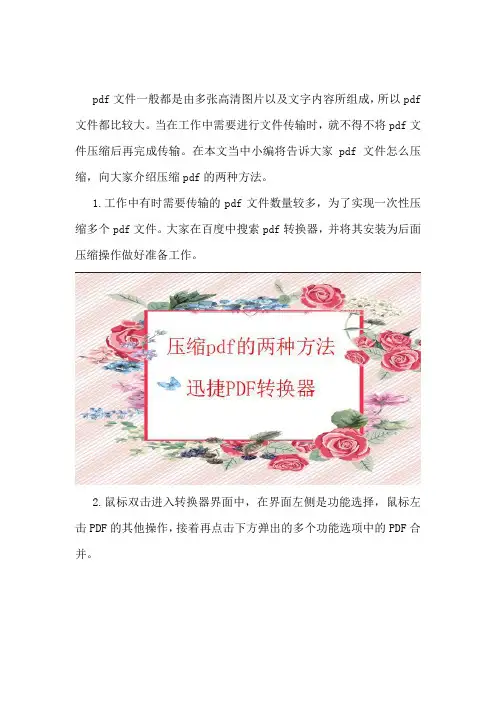 pdf文件一般都是由多张高清图片以及文字内容所组成，所以pdf文件都比较大。当在工作中需要进行文件传输时，就不得不将pdf文件压缩后再完成传输。在本文当中小编将告诉大家pdf文件怎么压缩，向大家介绍压缩pdf的两种方法。

1.工作中有时需要传输的pdf文件数量较多，为了实现一次性压缩多个pdf文件。大家在百度中搜索pdf转换器，并将其安装为后面压缩操作做好准备工作。

压缩pdf的两种方法
迅捷PDF转换器

2.鼠标双击进入转换器界面中，在界面左侧是功能选择，鼠标左击PDF的其他操作，接着再点击下方弹出的多个功能选项中的PDF合并。